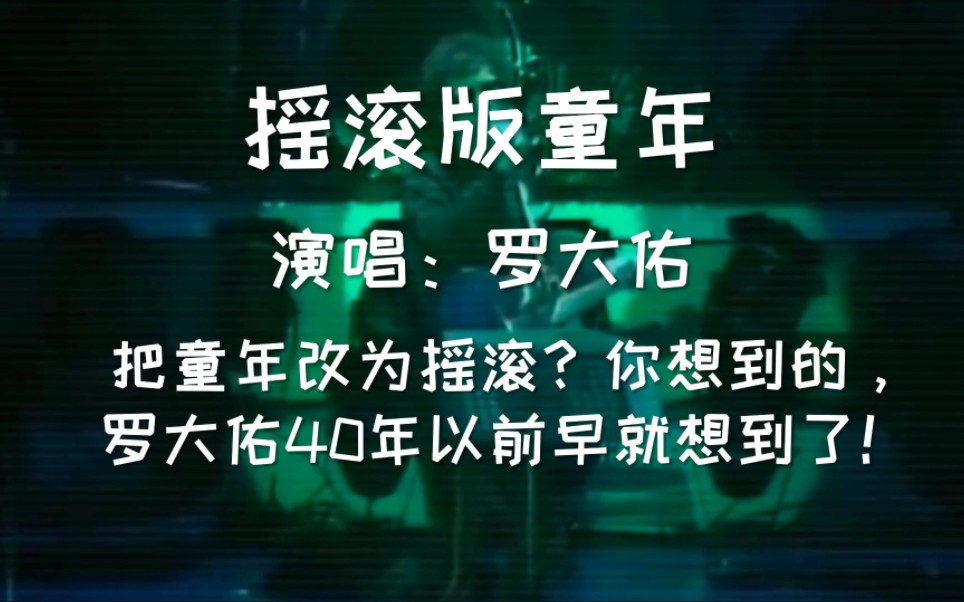 摇滚版童年

演唱：罗大佑

把童年改为摇滚？你想到的，罗大佑40年以前早就想到了！